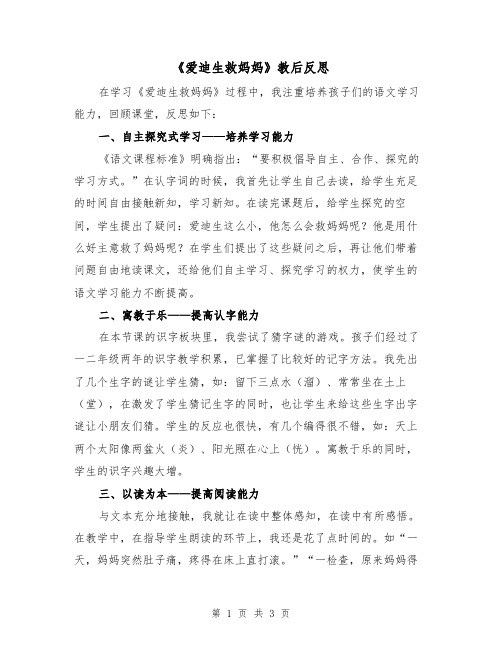 《爱迪生救妈妈》教后反思

在学习《爱迪生救妈妈》过程中，我注重培养孩子们的语文学习能力，回顾课堂，反思如下：

一、自主探究式学习——培养学习能力

《语文课程标准》明确指出：“要积极倡导自主、合作、探究的学习方式。”在认字词的时候，我首先让学生自己去读，给学生充足的时间自由接触新知，学习新知。在读完课题后，给学生探究的空间，学生提出了疑问：爱迪生这么小，他怎么会救妈妈呢？他是用什么好主意救了妈妈呢？在学生们提出了这些疑问之后，再让他们带着问题自由地读课文，还给他们自主学习、探究学习的权力，使学生的语文学习能力不断提高。

二、寓教于乐——提高认字能力

在本节课的识字板块里，我尝试了猜字谜的游戏。孩子们经过了一二年级两年的识字教学积累，已掌握了比较好的记字方法。我先出了几个生字的谜让学生猜，如：留下三点水（溜）、常常坐在土上（堂），在激发了学生猜记生字的同时，也让学生来给这些生字出字谜让小朋友们猜。学生的反应也很快，有几个编得很不错，如：天上两个太阳像两盆火（炎）、阳光照在心上（恍）。寓教于乐的同时，学生的识字兴趣大增。

三、以读为本——提高阅读能力

与文本充分地接触，我就让在读中整体感知，在读中有所感悟。在教学中，在指导学生朗读的环节上，我还是花了点时间的。如“一天，妈妈突然肚子痛，疼得在床上直打滚。”“一检查，原来妈妈得

第 1 页 共 3 页